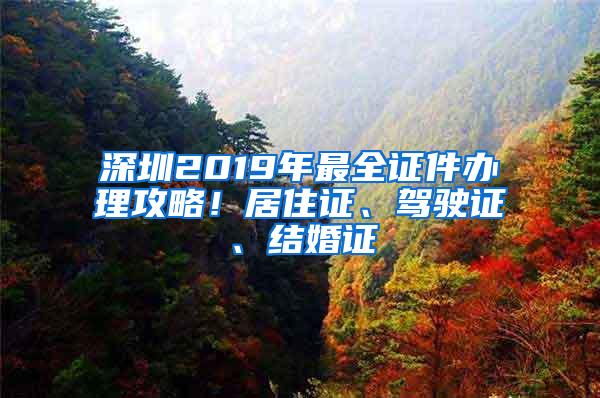 深圳2019年最全证件办理攻略！居住证、驾驶证、结婚证